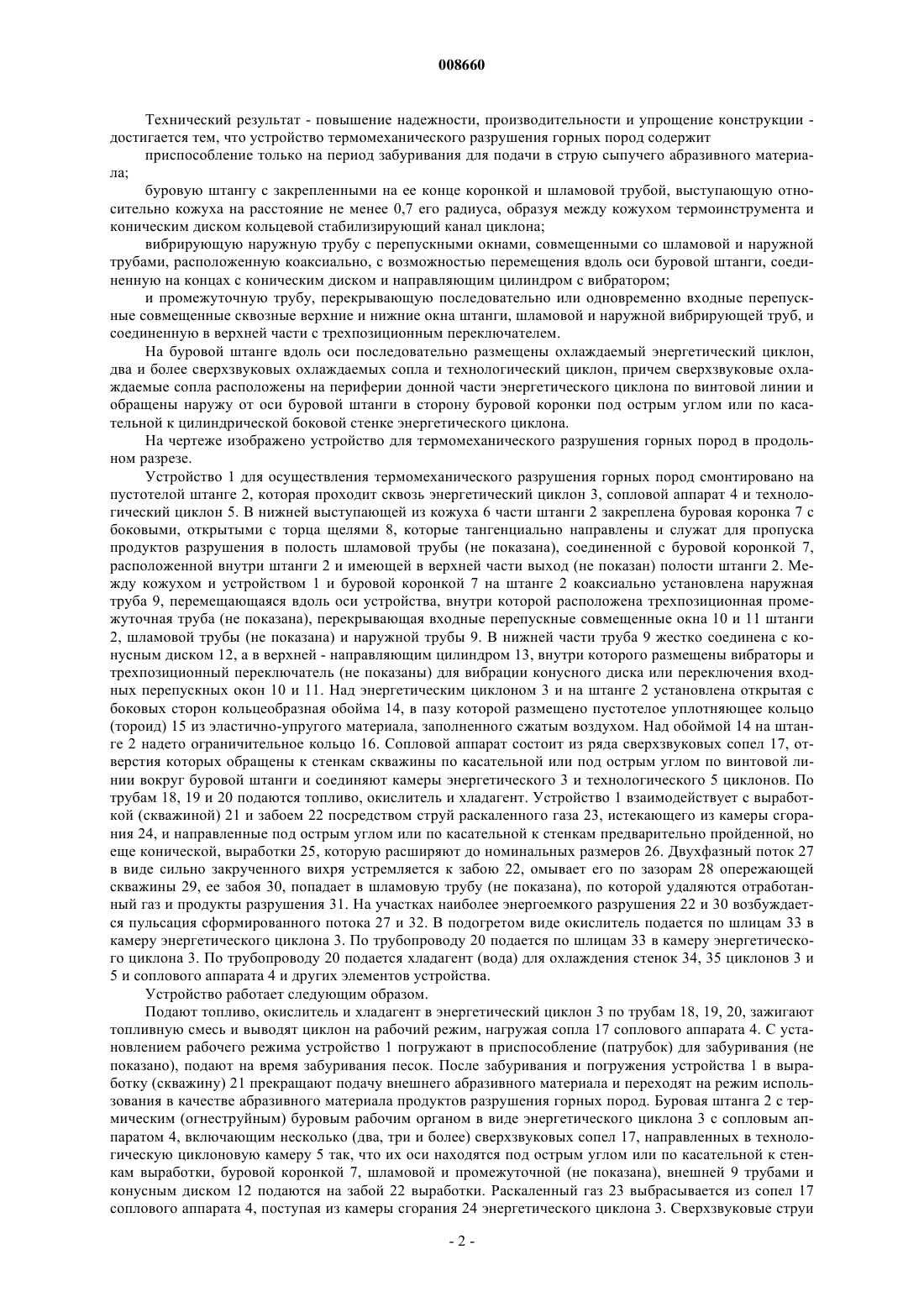 008660

Технический результат - повышение надежности, производительности и упрощение конструкции - достигается тем, что устройство термомеханического разрушения горных пород содержит

приспособление только на период забуривания для подачи в струю сыпучего абразивного материала;

буровую штангу с закрепленными на ее конце коронкой и шламовой трубой, выступающую относительно кожуха на расстояние не менее 0,7 его радиуса, образуя между кожухом термоинструмента и коническим диском кольцевой стабилизирующий канал циклона;

вибрирующую наружную трубу с перепускными окнами, совмещенными со шламовой и наружной трубами, расположенную коаксиально, с возможностью перемещения вдоль оси буровой штанги, соединенную на концах с коническим диском и направляющим цилиндром с вибратором;

и промежуточную трубу, перекрывающую последовательно или одновременно входные перепускные совмещенные сквозные верхние и нижние окна штанги, шламовой и наружной вибрирующей труб, и соединенную в верхней части с трехпозиционным переключателем.

На буровой штанге вдоль оси последовательно размещены охлаждаемый энергетический циклон, два и более сверхзвуковых охлаждаемых сопла и технологический циклон, причем сверхзвуковые охлаждаемые сопла расположены на периферии донной части энергетического циклона по винтовой линии и обращены наружу от оси буровой штанги в сторону буровой коронки под острым углом или по касательной к цилиндрической боковой стенке энергетического циклона.

На чертеже изображено устройство для термомеханического разрушения горных пород в продольном разрезе.

Устройство 1 для осуществления термомеханического разрушения горных пород смонтировано на пустотелой штанге 2, которая проходит сквозь энергетический циклон 3, сопловой аппарат 4 и технологический циклон 5. В нижней выступающей из кожуха 6 части штанги 2 закреплена буровая коронка 7 с боковыми, открытыми с торца щелями 8, которые тангенциально направлены и служат для пропуска продуктов разрушения в полость шламовой трубы (не показана), соединенной с буровой коронкой 7, расположенной внутри штанги 2 и имеющей в верхней части выход (не показан) полости штанги 2. Между кожухом и устройством 1 и буровой коронкой 7 на штанге 2 коаксиально установлена наружная труба 9, перемещающаяся вдоль оси устройства, внутри которой расположена трехпозиционная промежуточная труба (не показана), перекрывающая входные перепускные совмещенные окна 10 и 11 штанги 2, шламовой трубы (не показана) и наружной трубы 9. В нижней части труба 9 жестко соединена с конусным диском 12, а в верхней - направляющим цилиндром 13, внутри которого размещены вибраторы и трехпозиционный переключатель (не показаны) для вибрации конусного диска или переключения входных перепускных окон 10 и 11. Над энергетическим циклоном 3 и на штанге 2 установлена открытая с боковых сторон кольцеобразная обойма 14, в пазу которой размещено пустотелое уплотняющее кольцо (тороид) 15 из эластично-упругого материала, заполненного сжатым воздухом. Над обоймой 14 на штанге 2 надето ограничительное кольцо 16. Сопловой аппарат состоит из ряда сверхзвуковых сопел 17, отверстия которых обращены к стенкам скважины по касательной или под острым углом по винтовой линии вокруг буровой штанги и соединяют камеры энергетического 3 и технологического 5 циклонов. По трубам 18, 19 и 20 подаются топливо, окислитель и хладагент. Устройство 1 взаимодействует с выработкой (скважиной) 21 и забоем 22 посредством струй раскаленного газа 23, истекающего из камеры сгорания 24, и направленные под острым углом или по касательной к стенкам предварительно пройденной, но еще конической, выработки 25, которую расширяют до номинальных размеров 26. Двухфазный поток 27 в виде сильно закрученного вихря устремляется к забою 22, омывает его по зазорам 28 опережающей скважины 29, ее забоя 30, попадает в шламовую трубу (не показана), по которой удаляются отработанный газ и продукты разрушения 31. На участках наиболее энергоемкого разрушения 22 и 30 возбуждается пульсация сформированного потока 27 и 32. В подогретом виде окислитель подается по шлицам 33 в камеру энергетического циклона 3. По трубопроводу 20 подается по шлицам 33 в камеру энергетического циклона 3. По трубопроводу 20 подается хладагент (вода) для охлаждения стенок 34, 35 циклонов 3 и 5 и соплового аппарата 4 и других элементов устройства.

Устройство работает следующим образом.

Подают топливо, окислитель и хладагент в энергетический циклон 3 по трубам 18, 19, 20, зажигают топливную смесь и выводят циклон на рабочий режим, нагружая сопла 17 соплового аппарата 4. С установлением рабочего режима устройство 1 погружают в приспособление (патрубок) для забуривания (не показано), подают на время забуривания песок. После забуривания и погружения устройства 1 в выработку (скважину) 21 прекращают подачу внешнего абразивного материала и переходят на режим использования в качестве абразивного материала продуктов разрушения горных пород. Буровая штанга 2 с термическим (огнеструйным) буровым рабочим органом в виде энергетического циклона 3 с сопловым аппаратом 4, включающим несколько (два, три и более) сверхзвуковых сопел 17, направленных в технологическую циклоновую камеру 5 так, что их оси находятся под острым углом или по касательной к стенкам выработки, буровой коронкой 7, шламовой и промежуточной (не показана), внешней 9 трубами и конусным диском 12 подаются на забой 22 выработки. Раскаленный газ 23 выбрасывается из сопел 17 соплового аппарата 4, поступая из камеры сгорания 24 энергетического циклона 3. Сверхзвуковые струи

- 2 -